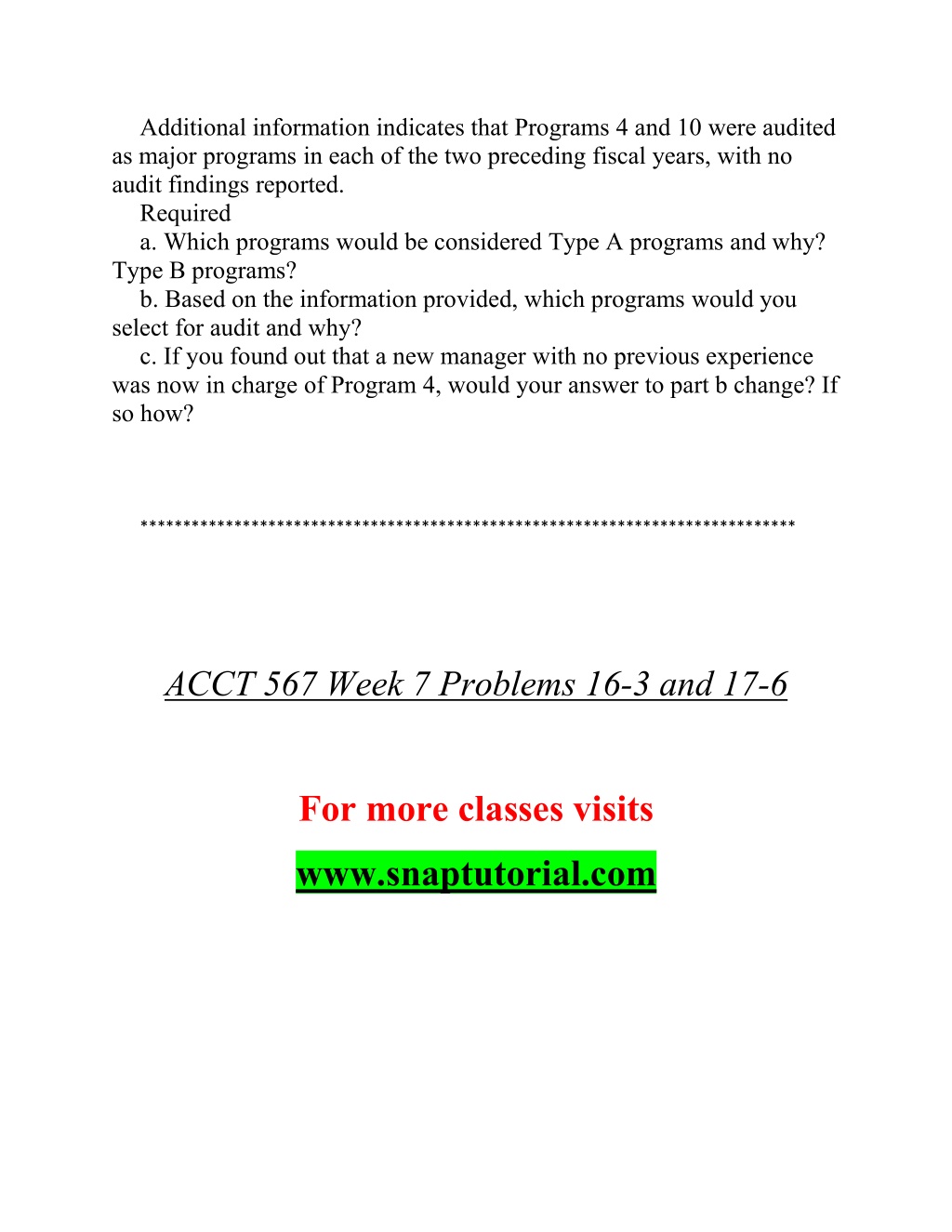 Additional information indicates that Programs 4 and 10 were audited as major programs in each of the two preceding fiscal years, with no audit findings reported.

Required

a. Which programs would be considered Type A programs and why? Type B programs?

b. Based on the information provided, which programs would you select for audit and why?

c. If you found out that a new manager with no previous experience was now in charge of Program 4, would your answer to part b change? If so how?

******************************************************************************

ACCT 567 Week 7 Problems 16-3 and 17-6

For more classes visits

www.snaptutorial.com